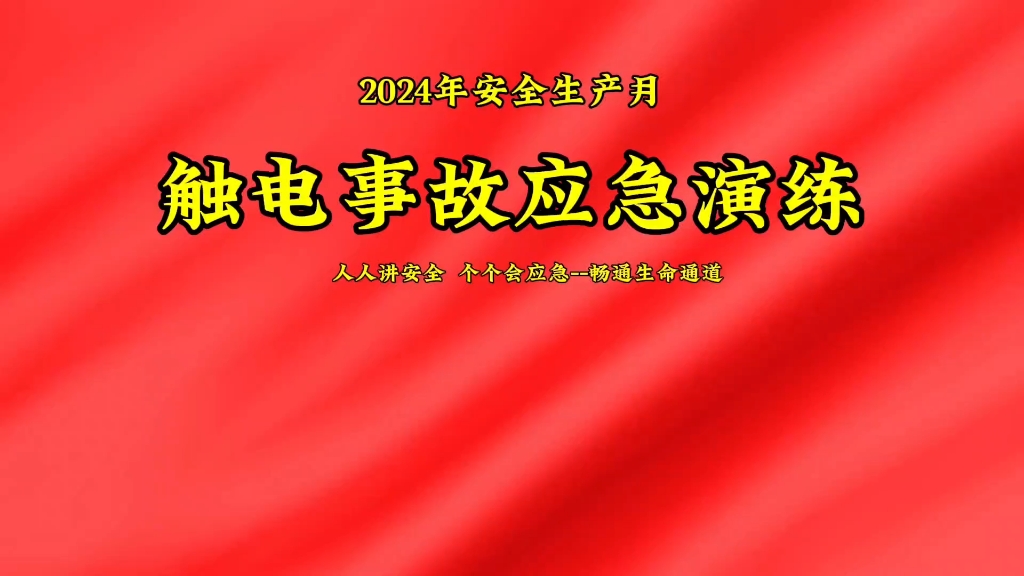 2024年安全生产月

触电事故应急演练

人人讲安全 个个会应急--畅通生命通道